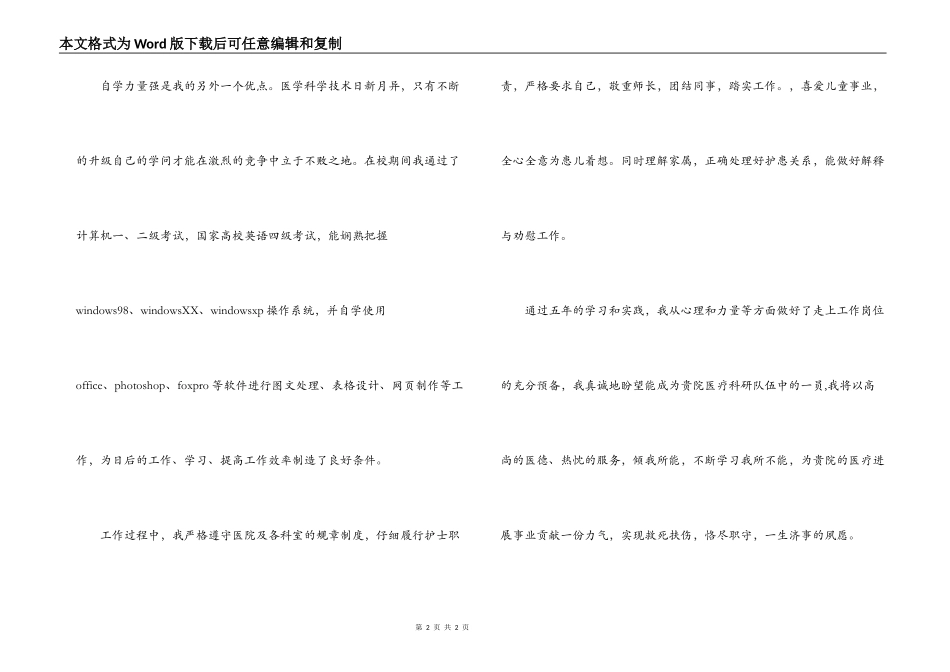 本文格式为Word版下载后可任意编辑和复制

自学力量强是我的另外一个优点。医学科学技术日新月异，只有不断的升级自己的学问才能在激烈的竞争中立于不败之地。在校期间我通过了计算机一、二级考试，国家高校英语四级考试，能娴熟把握windows98、windowsXX、windowsxp操作系统，并自学使用office、photoshop、foxpro等软件进行图文处理、表格设计、网页制作等工作，为日后的工作、学习、提高工作效率制造了良好条件。

工作过程中，我严格遵守医院及各科室的规章制度，仔细履行护士职责，严格要求自己，敬重师长，团结同事，踏实工作。，喜爱儿童事业，全心全意为患儿着想。同时理解家属，正确处理好护患关系，能做好解释与劝慰工作。

通过五年的学习和实践，我从心理和力量等方面做好了走上工作岗位的充分预备，我真诚地盼望能成为贵院医疗科研队伍中的一员,我将以高尚的医德、热忱的服务，倾我所能，不断学习我所不能，为贵院的医疗进展事业贡献一份力气，实现救死扶伤，恪尽职守，一生济事的夙愿。

第 2 页 共 2 页